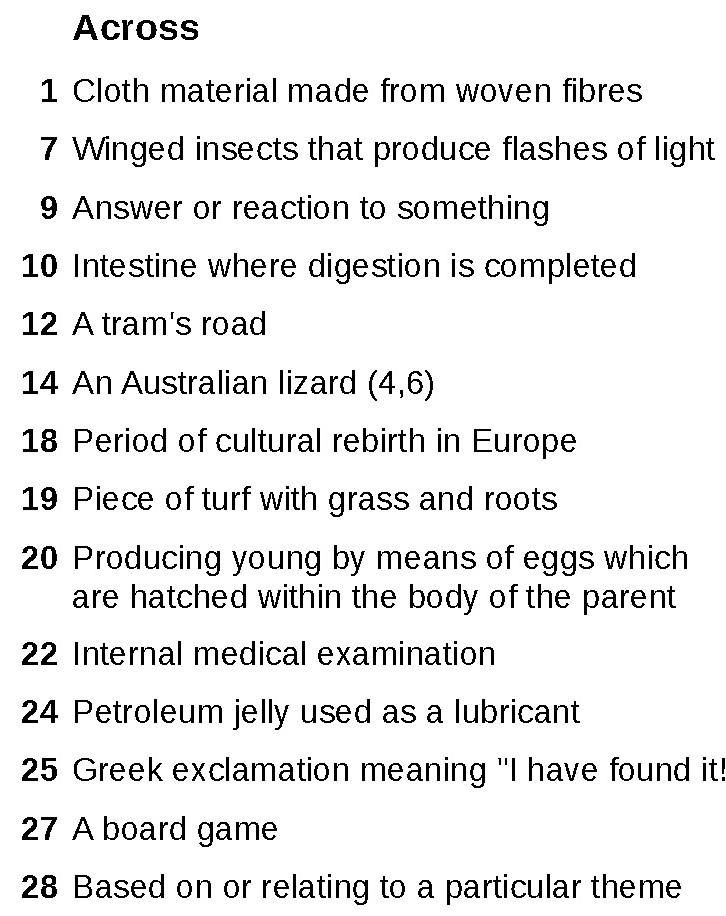 Across

1 Cloth material made from woven fibres

7 Winged insects that produce flashes of light

9 Answer or reaction to something

10 Intestine where digestion is completed

12 A tram's road

14 An Australian lizard (4,6)

18 Period of cultural rebirth in Europe

19 Piece of turf with grass and roots

20 Producing young by means of eggs which are hatched within the body of the parent

22 Internal medical examination

24 Petroleum jelly used as a lubricant

25 Greek exclamation meaning "I have found it!

27 A board game

28 Based on or relating to a particular theme